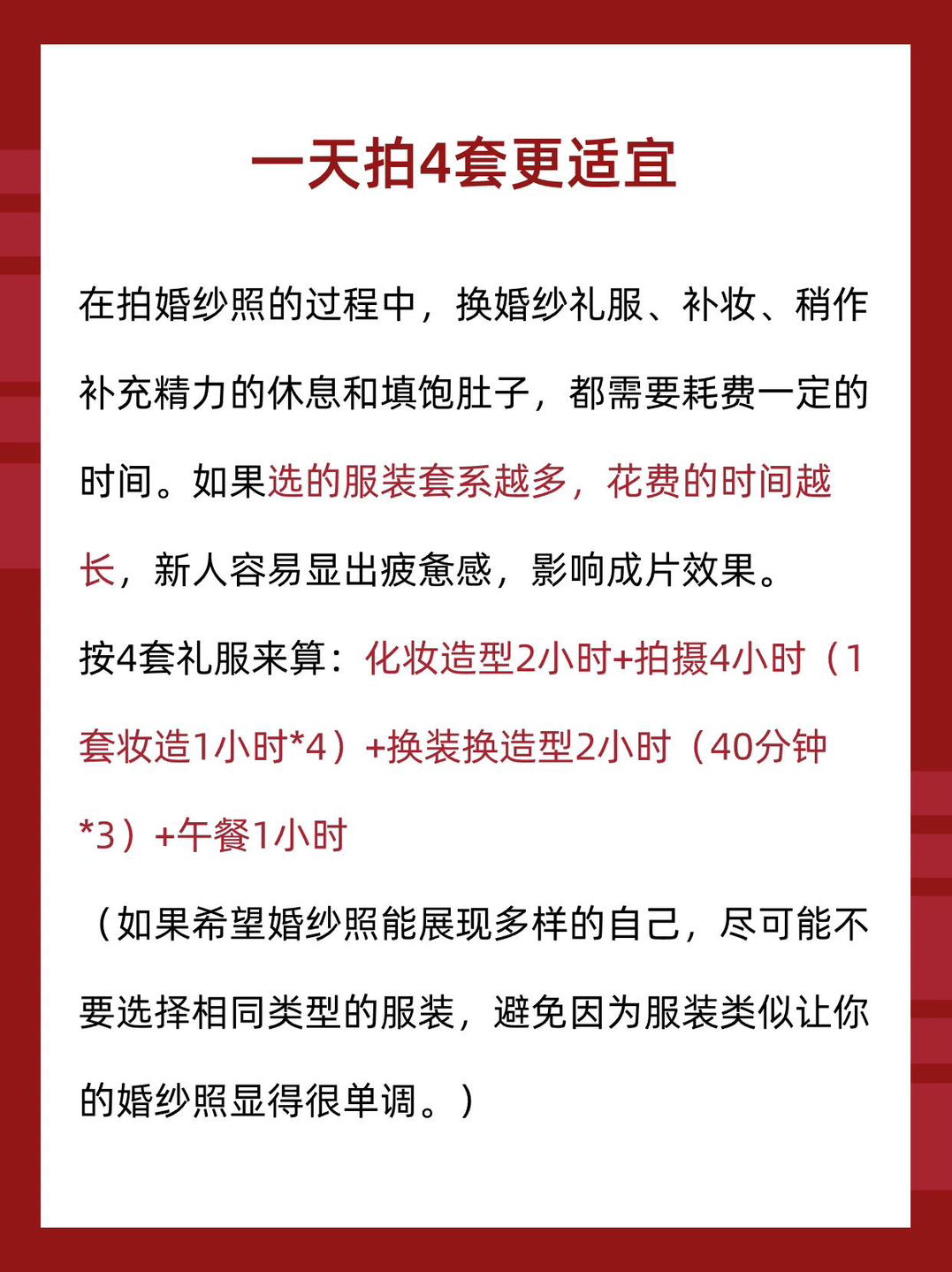 一天拍4套更适宜

在拍婚纱照的过程中，换婚纱礼服、补妆、稍作补充精力的休息和填饱肚子，都需要耗费一定的时间。如果选的服装套系越多，花费的时间越长，新人容易显出疲惫感，影响成片效果。

按4套礼服来算：化妆造型2小时+拍摄4小时（1套妆造1小时*4）+换装换造型2小时（40分钟*3）+午餐1小时

（如果希望婚纱照能展现多样的自己，尽可能不要选择相同类型的服装，避免因为服装类似让你的婚纱照显得很单调。）